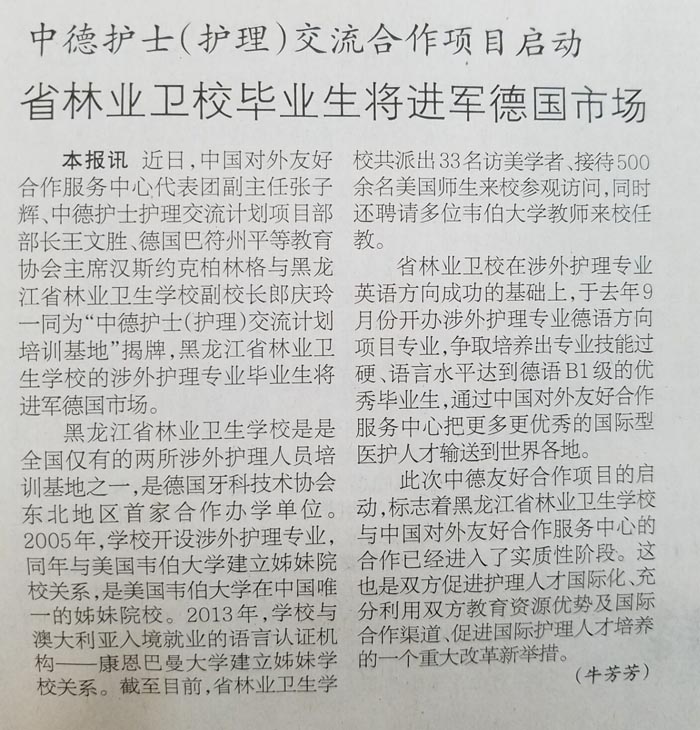 中德护士(护理)交流合作项目启动

省林业卫校毕业生将进军德国市场

本报讯 近日,中国对外友好合作服务中心代表团副主任张子辉、中德护士护理交流计划项目部部长王文胜、德国巴符州平等教育协会主席汉斯约克柏林格与黑龙江省林业卫生学校副校长郎庆玲一同为“中德护士(护理)交流计划培训基地”揭牌,黑龙江省林业卫生学校的涉外护理专业毕业生将进军德国市场。

黑龙江省林业卫生学校是是全国仅有的两所涉外护理人员培训基地之一,是德国牙科技术协会东北地区首家合作办学单位。2005年,学校开设涉外护理专业,同年与美国韦伯大学建立姊妹院校关系,是美国韦伯大学在中国唯一的姊妹院校。2013年,学校与澳大利亚入境就业的语言认证机构——康恩巴曼大学建立姊妹学校关系。截至目前,省林业卫生学校共派出33名访美学者、接待500余名美国师生来校参观访问,同时还聘请多位韦伯大学教师来校任教。

省林业卫校在涉外护理专业英语方向成功的基础上,于去年9月份开办涉外护理专业德语方向项目专业,争取培养出专业技能过硬、语言水平达到德语B1级的优秀毕业生,通过中国对外友好合作服务中心把更多更优秀的国际型医护人才输送到世界各地。

此次中德友好合作项目的启动,标志着黑龙江省林业卫生学校与中国对外友好合作服务中心的合作已经进入了实质性阶段。这也是双方促进护理人才国际化、充分利用双方教育资源优势及国际合作渠道、促进国际护理人才培养的一个重大改革新举措。

(牛芳芳)